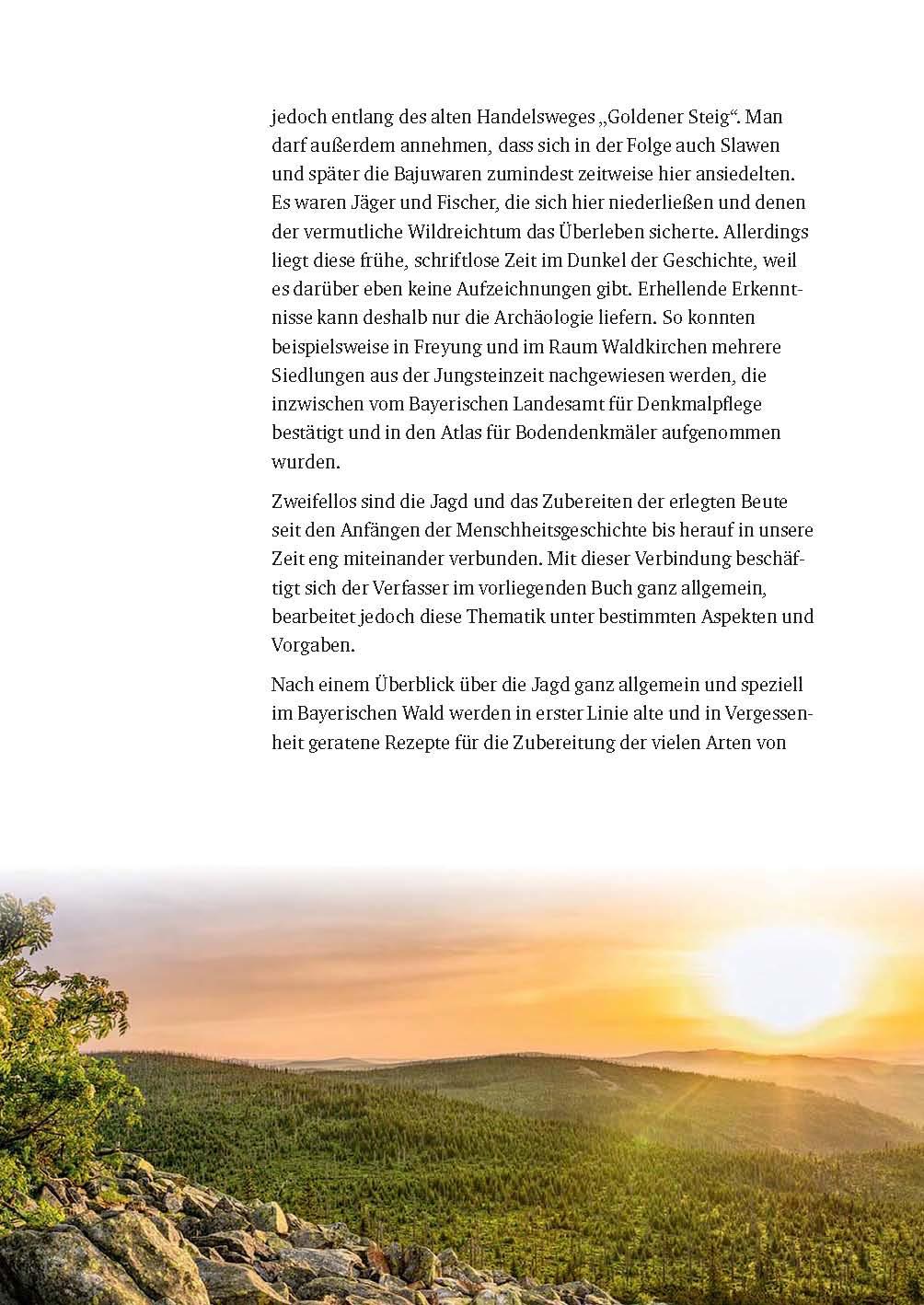 jedoch entlang des alten Handelsweges „Goldener Steig“. Man darf außerdem annehmen, dass sich in der Folge auch Slawen und später die Bajuwaren zumindest zeitweise hier ansiedelten. Es waren Jäger und Fischer, die sich hier niederließen und denen der vermutliche Wildreichtum das Überleben sicherte. Allerdings liegt diese frühe, schriftlose Zeit im Dunkel der Geschichte, weil es darüber eben keine Aufzeichnungen gibt. Erhellende Erkenntnisse kann deshalb nur die Archäologie liefern. So konnten beispielsweise in Freyung und im Raum Waldkirchen mehrere Siedlungen aus der Jungsteinzeit nachgewiesen werden, die inzwischen vom Bayerischen Landesamt für Denkmalpflege bestätigt und in den Atlas für Bodendenkmäler aufgenommen wurden.

Zweifellos sind die Jagd und das Zubereiten der erlegten Beute seit den Anfängen der Menschheitsgeschichte bis herauf in unsere Zeit eng miteinander verbunden. Mit dieser Verbindung beschäftigt sich der Verfasser im vorliegenden Buch ganz allgemein, bearbeitet jedoch diese Thematik unter bestimmten Aspekten und Vorgaben.

Nach einem Überblick über die Jagd ganz allgemein und speziell im Bayerischen Wald werden in erster Linie alte und in Vergessenheit geratene Rezepte für die Zubereitung der vielen Arten von